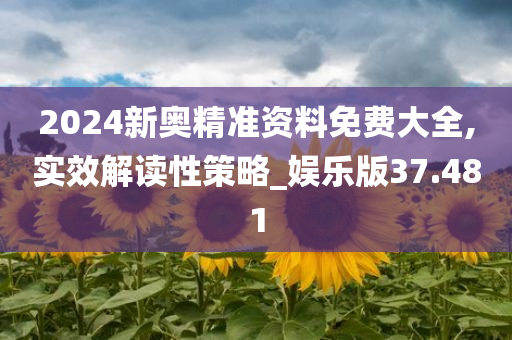 2024新奥精准资料免费大全,实效解读性策略_娱乐版37.481